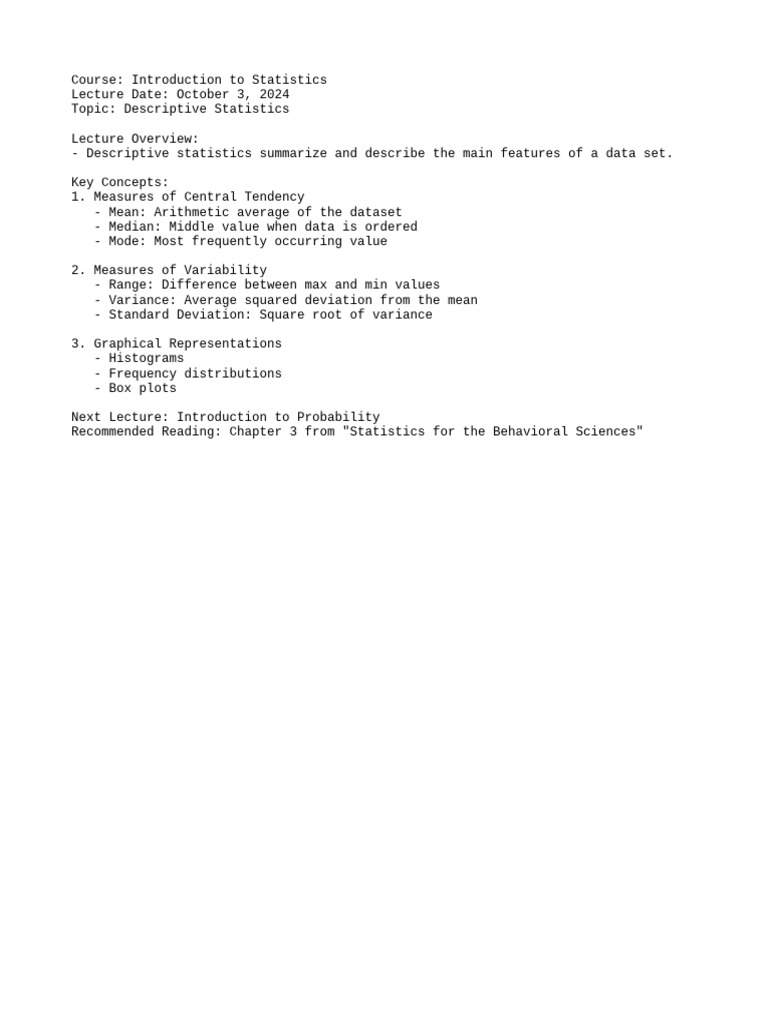 Course: Introduction to Statistics
Lecture Date: October 3, 2024
Topic: Descriptive Statistics

Lecture Overview:
- Descriptive statistics summarize and describe the main features of a data set.

Key Concepts:
1. Measures of Central Tendency
- Mean: Arithmetic average of the dataset
- Median: Middle value when data is ordered
- Mode: Most frequently occurring value

2. Measures of Variability
- Range: Difference between max and min values
- Variance: Average squared deviation from the mean
- Standard Deviation: Square root of variance

3. Graphical Representations
- Histograms
- Frequency distributions
- Box plots

Next Lecture: Introduction to Probability
Recommended Reading: Chapter 3 from "Statistics for the Behavioral Sciences"